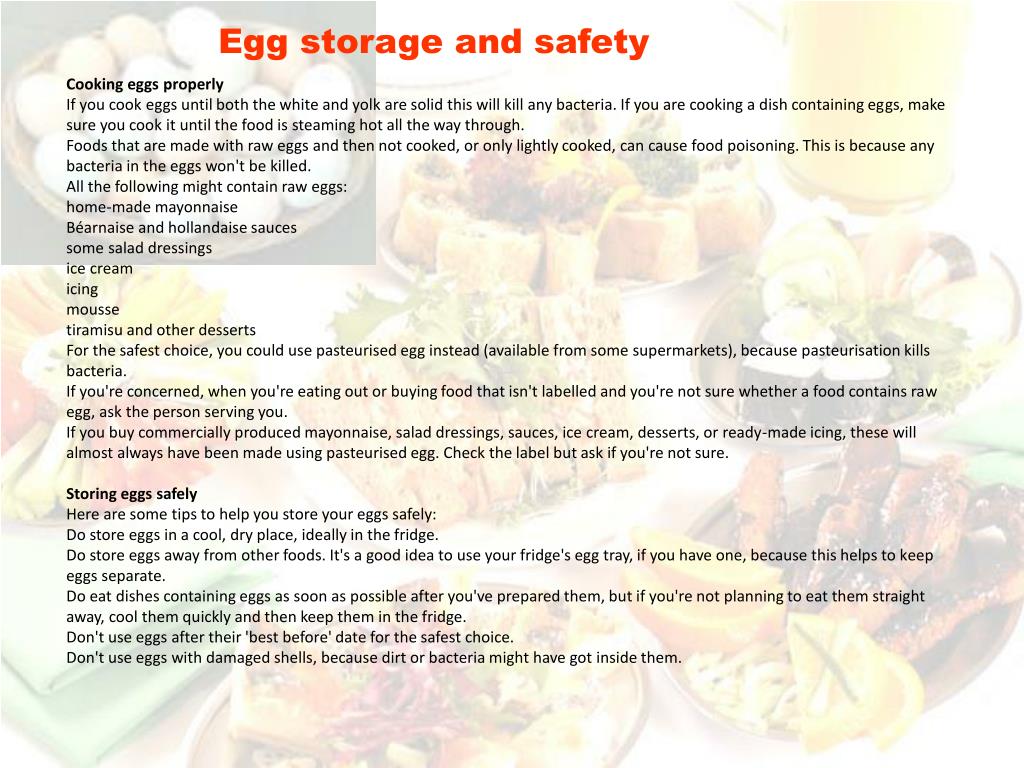 Egg storage and safety

Cooking eggs properly
If you cook eggs until both the white and yolk are solid this will kill any bacteria. If you are cooking a dish containing eggs, make sure you cook it until the food is steaming hot all the way through.
Foods that are made with raw eggs and then not cooked, or only lightly cooked, can cause food poisoning. This is because any bacteria in the eggs won't be killed.
All the following might contain raw eggs:
home-made mayonnaise
Béarnaise and hollandaise sauces
some salad dressings
ice cream
icing
mousse
tiramisu and other desserts
For the safest choice, you could use pasteurised egg instead (available from some supermarkets), because pasteurisation kills bacteria.
If you're concerned, when you're eating out or buying food that isn't labelled and you're not sure whether a food contains raw egg, ask the person serving you.
If you buy commercially produced mayonnaise, salad dressings, sauces, ice cream, desserts, or ready-made icing, these will almost always have been made using pasteurised egg. Check the label but ask if you're not sure.

Storing eggs safely
Here are some tips to help you store your eggs safely:
Do store eggs in a cool, dry place, ideally in the fridge.
Do store eggs away from other foods. It's a good idea to use your fridge's egg tray, if you have one, because this helps to keep eggs separate.
Do eat dishes containing eggs as soon as possible after you've prepared them, but if you're not planning to eat them straight away, cool them quickly and then keep them in the fridge.
Don't use eggs after their 'best before' date for the safest choice.
Don't use eggs with damaged shells, because dirt or bacteria might have got inside them.